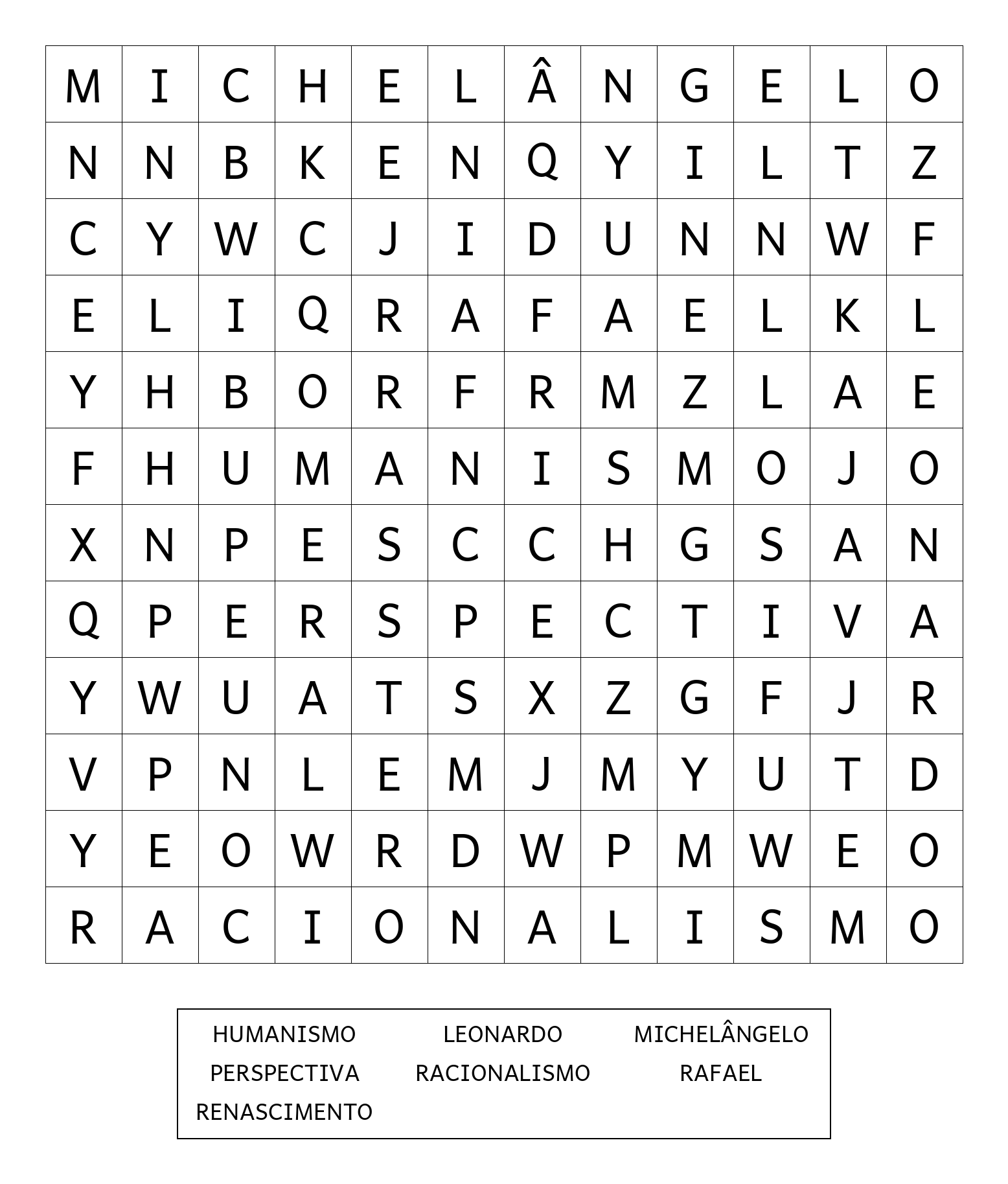 | M | I | C | H | E | L | Â | N | G | E | L | O |
|---|---|---|---|---|---|---|---|---|---|---|---|
| N | N | B | K | E | N | Q | Y | I | L | T | Z |
| C | Y | W | C | J | I | D | U | N | N | W | F |
| E | L | I | Q | R | A | F | A | E | L | K | L |
| Y | H | B | O | R | F | R | M | Z | L | A | E |
| F | H | U | M | A | N | I | S | M | O | J | O |
| X | N | P | E | S | C | C | H | G | S | A | N |
| Q | P | E | R | S | P | E | C | T | I | V | A |
| Y | W | U | A | T | S | X | Z | G | F | J | R |
| V | P | N | L | E | M | J | M | Y | U | T | D |
| Y | E | O | W | R | D | W | P | M | W | E | O |
| R | A | C | I | O | N | A | L | I | S | M | O |

HUMANISMO LEONARDO MICHELÂNGELO
PERSPECTIVA RACIONALISMO RAFAEL
RENASCIMENTO